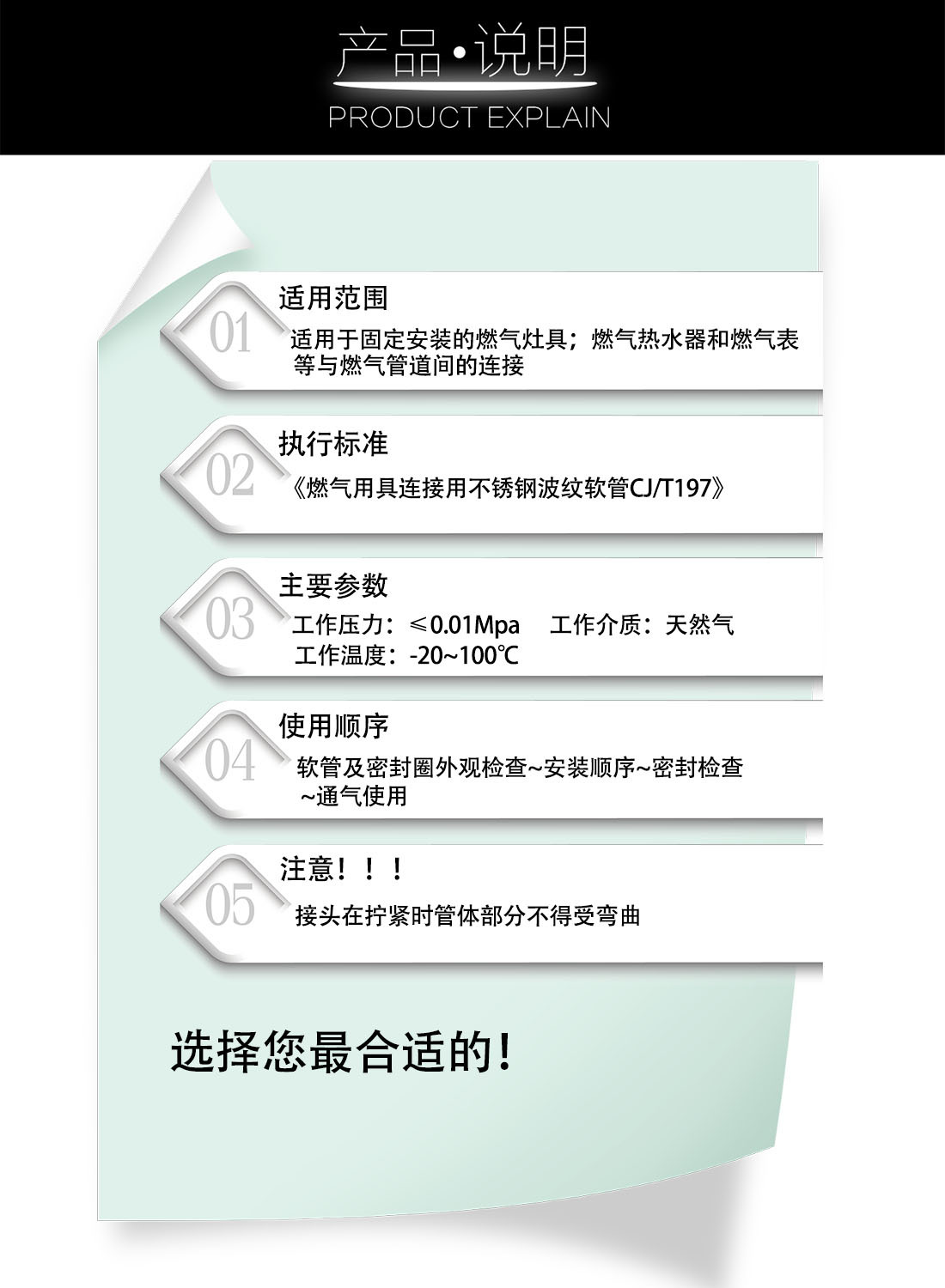 产品·说明
PRODUCT EXPLAIN

01
适用范围
适用于固定安装的燃气灶具；燃气热水器和燃气表等与燃气管道间的连接

02
执行标准
《燃气用具连接用不锈钢波纹软管CJ/T197》

03
主要参数
工作压力：≤0.01Mpa 工作介质：天然气
工作温度：-20~100℃

04
使用顺序
软管及密封圈外观检查~安装顺序~密封检查~通气使用

05
注意！！！
接头在拧紧时管体部分不得受弯曲

选择您最合适的！